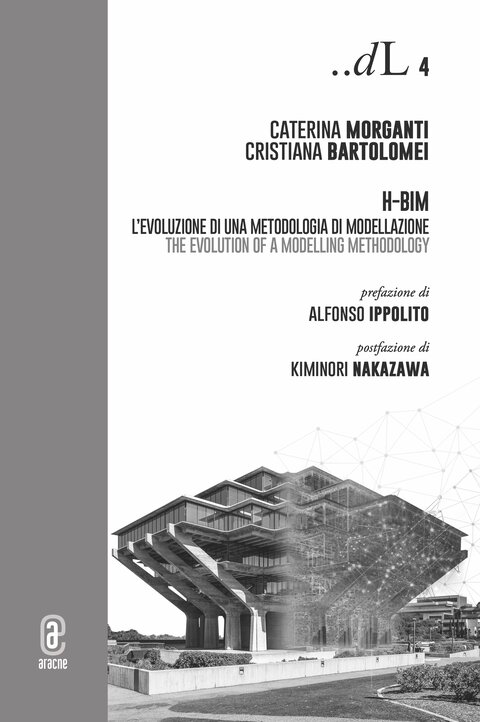 ..dL 4

CATERINA MORGANTI
CRISTIANA BARTOLOMEI

H-BIM
L'EVOLUZIONE DI UNA METODOLOGIA DI MODELLAZIONE
THE EVOLUTION OF A MODELLING METHODOLOGY

prefazione di
ALFONSO IPPOLITO

postfazione di
KIMINORI NAKAZAWA

aracne